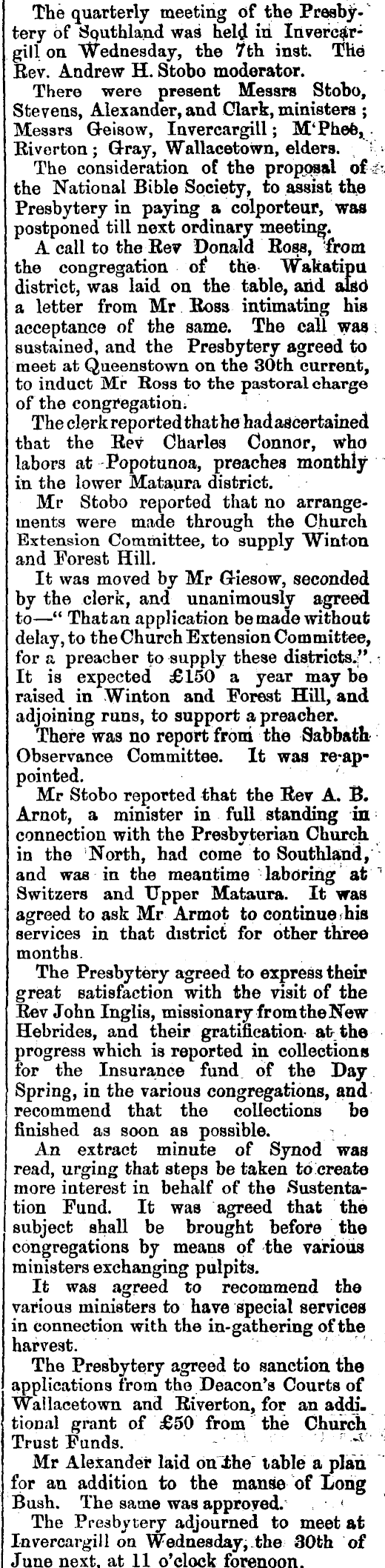 The quarterly meeting of the Presbytery of Southland was held in Invercargill on Wednesday, the 7th inst. The Rev. Andrew H. Stobo moderator.

There were present Messrs Stobo, Stevens, Alexander, and Clark, ministers; Messrs Geisow, Invercargill; M'Phee, Riverton; Gray, Wallacetown, elders.

The consideration of the proposal of the National Bible Society, to assist the Presbytery in paying a colporteur, was postponed till next ordinary meeting.

A call to the Rev Donald Ross, from the congregation of the Wakatipu district, was laid on the table, and also a letter from Mr Ross intimating his acceptance of the same. The call was sustained, and the Presbytery agreed to meet at Queenstown on the 30th current, to induct Mr Ross to the pastoral charge of the congregation.

The clerk reported that he had ascertained that the Rev Charles Connor, who labors at Popotunoa, preaches monthly in the lower Mataura district.

Mr Stobo reported that no arrangements were made through the Church Extension Committee, to supply Winton and Forest Hill.

It was moved by Mr Giesow, seconded by the clerk, and unanimously agreed to—"That an application be made without delay, to the Church Extension Committee, for a preacher to supply these districts." It is expected £150 a year may be raised in Winton and Forest Hill, and adjoining runs, to support a preacher.

There was no report from the Sabbath Observance Committee. It was re-appointed.

Mr Stobo reported that the Rev A. B. Arnot, a minister in full standing in connection with the Presbyterian Church in the North, had come to Southland, and was in the meantime laboring at Switzers and Upper Mataura. It was agreed to ask Mr Armot to continue his services in that district for other three months.

The Presbytery agreed to express their great satisfaction with the visit of the Rev John Inglis, missionary from the New Hebrides, and their gratification at the progress which is reported in collections for the Insurance fund of the Day Spring, in the various congregations, and recommend that the collections be finished as soon as possible.

An extract minute of Synod was read, urging that steps be taken to create more interest in behalf of the Sustentation Fund. It was agreed that the subject shall be brought before the congregations by means of the various ministers exchanging pulpits.

It was agreed to recommend the various ministers to have special services in connection with the in-gathering of the harvest.

The Presbytery agreed to sanction the applications from the Deacon's Courts of Wallacetown and Riverton, for an additional grant of £50 from the Church Trust Funds.

Mr Alexander laid on the table a plan for an addition to the manse of Long Bush. The same was approved.

The Presbytery adjourned to meet at Invercargill on Wednesday, the 30th of June next, at 11 o'clock forenoon.